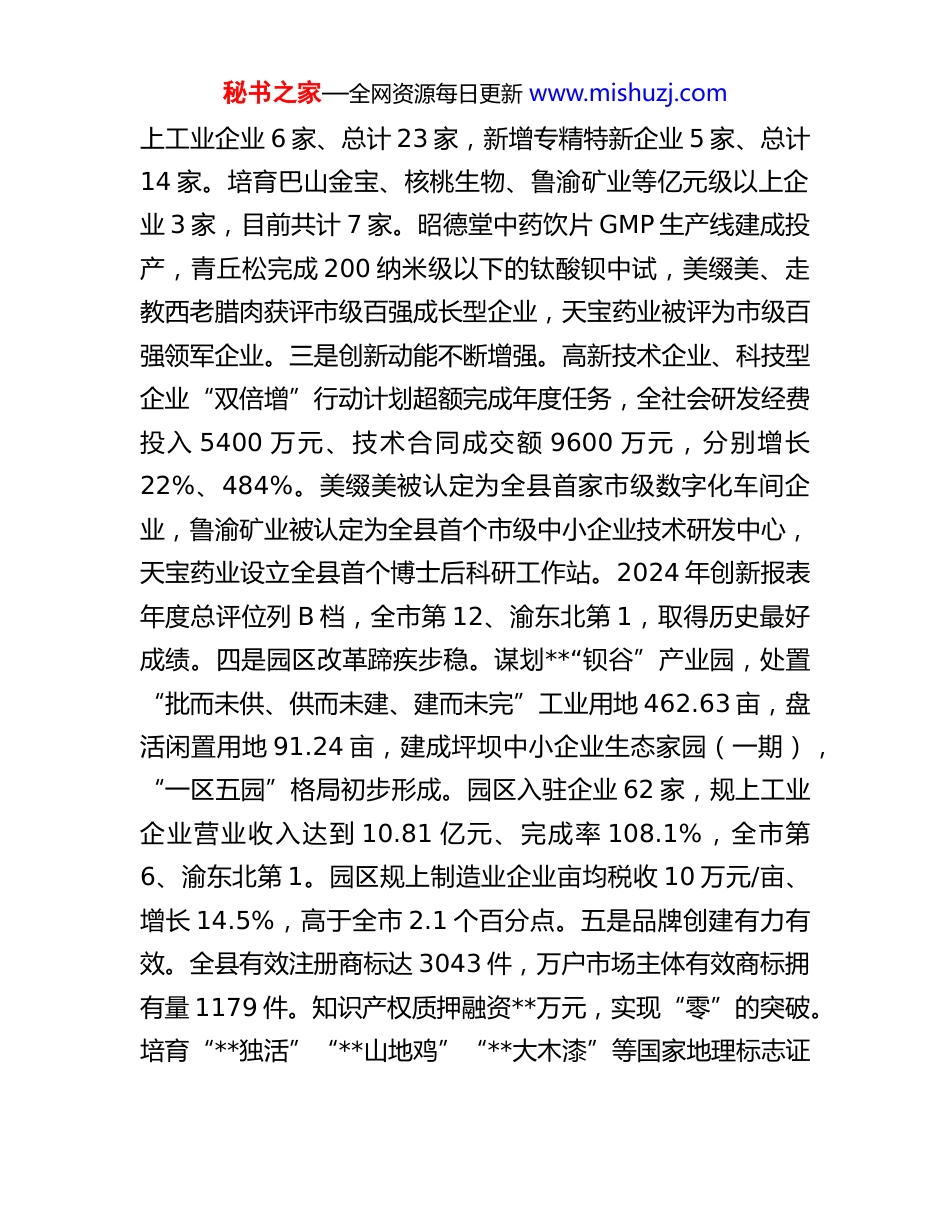 秘书之家—全网资源每日更新 www.mishuzj.com

上工业企业 6 家、总计 23 家，新增专精特新企业 5 家、总计 14 家。培育巴山金宝、核桃生物、鲁渝矿业等亿元级以上企业 3 家，目前共计 7 家。昭德堂中药饮片 GMP 生产线建成投产，青丘松完成 200 纳米级以下的钛酸钡中试，美缀美、走教西老腊肉获评市级百强成长型企业，天宝药业被评为市级百强领军企业。三是创新动能不断增强。高新技术企业、科技型企业“双倍增”行动计划超额完成年度任务，全社会研发经费投入 5400 万元、技术合同成交额 9600 万元，分别增长 22%、484%。美缀美被认定为全县首家市级数字化车间企业，鲁渝矿业被认定为全县首个市级中小企业技术研发中心，天宝药业设立全县首个博士后科研工作站。2024 年创新报表年度总评位列 B 档，全市第 12、渝东北第 1，取得历史最好成绩。四是园区改革蹄疾步稳。谋划**“钡谷”产业园，处置“批而未供、供而未建、建而未完”工业用地 462.63 亩，盘活闲置用地 91.24 亩，建成坪坝中小企业生态家园（一期），“一区五园”格局初步形成。园区入驻企业 62 家，规上工业企业营业收入达到 10.81 亿元、完成率 108.1%，全市第 6、渝东北第 1。园区规上制造业企业亩均税收 10 万元/亩、增长 14.5%，高于全市 2.1 个百分点。五是品牌创建有力有效。全县有效注册商标达 3043 件，万户市场主体有效商标拥有量 1179 件。知识产权质押融资**万元，实现“零”的突破。培育“**独活”“**山地鸡”“**大木漆”等国家地理标志证